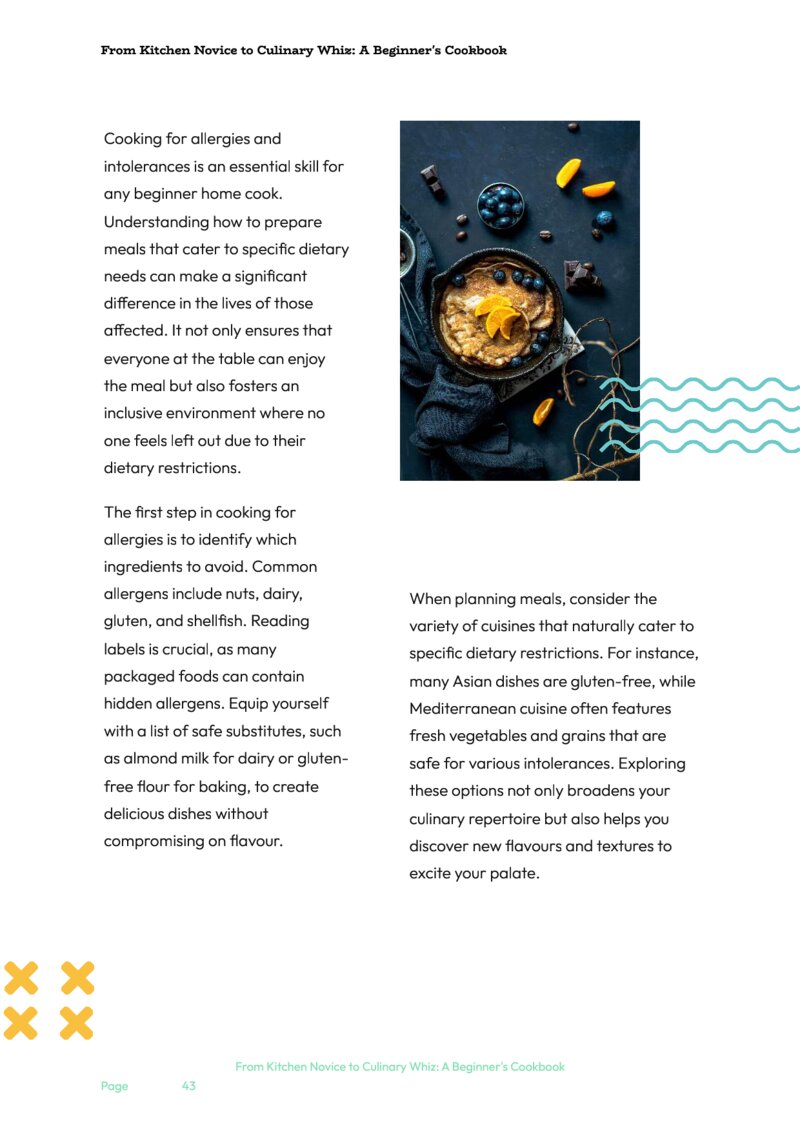 From Kitchen Novice to Culinary Whiz: A Beginner's Cookbook

Cooking for allergies and intolerances is an essential skill for any beginner home cook. Understanding how to prepare meals that cater to specific dietary needs can make a significant difference in the lives of those affected. It not only ensures that everyone at the table can enjoy the meal but also fosters an inclusive environment where no one feels left out due to their dietary restrictions.

The first step in cooking for allergies is to identify which ingredients to avoid. Common allergens include nuts, dairy, gluten, and shellfish. Reading labels is crucial, as many packaged foods can contain hidden allergens. Equip yourself with a list of safe substitutes, such as almond milk for dairy or gluten-free flour for baking, to create delicious dishes without compromising on flavour.

When planning meals, consider the variety of cuisines that naturally cater to specific dietary restrictions. For instance, many Asian dishes are gluten-free, while Mediterranean cuisine often features fresh vegetables and grains that are safe for various intolerances. Exploring these options not only broadens your culinary repertoire but also helps you discover new flavours and textures to excite your palate.

From Kitchen Novice to Culinary Whiz: A Beginner's Cookbook

Page 43